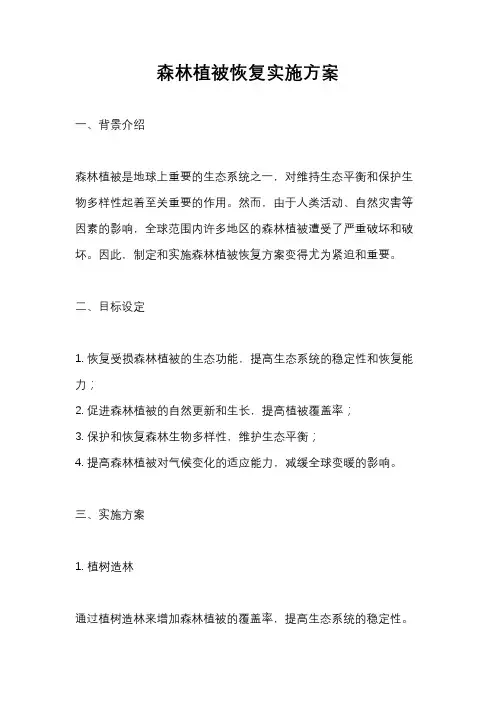 森林植被恢复实施方案

一、背景介绍

森林植被是地球上重要的生态系统之一，对维持生态平衡和保护生物多样性起着至关重要的作用。然而，由于人类活动、自然灾害等因素的影响，全球范围内许多地区的森林植被遭受了严重破坏和破坏。因此，制定和实施森林植被恢复方案变得尤为紧迫和重要。

二、目标设定

1. 恢复受损森林植被的生态功能，提高生态系统的稳定性和恢复能力；
2. 促进森林植被的自然更新和生长，提高植被覆盖率；
3. 保护和恢复森林生物多样性，维护生态平衡；
4. 提高森林植被对气候变化的适应能力，减缓全球变暖的影响。

三、实施方案

1. 植树造林

通过植树造林来增加森林植被的覆盖率，提高生态系统的稳定性。